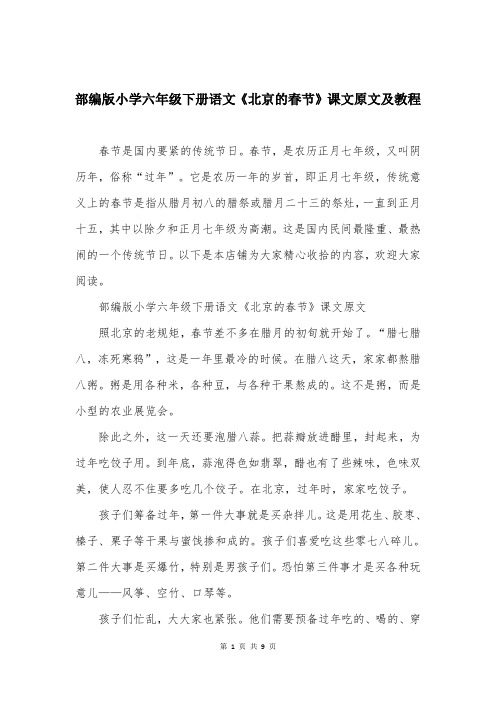 部编版小学六年级下册语文《北京的春节》课文原文及教程

春节是国内要紧的传统节日。春节，是农历正月七年级，又叫阴历年，俗称“过年”。它是农历一年的岁首，即正月七年级，传统意义上的春节是指从腊月初八的腊祭或腊月二十三的祭灶，一直到正月十五，其中以除夕和正月七年级为高潮。这是国内民间最隆重、最热闹的一个传统节日。以下是本店铺为大家精心收拾的内容，欢迎大家阅读。

部编版小学六年级下册语文《北京的春节》课文原文

照北京的老规矩，春节差不多在腊月的初旬就开始了。“腊七腊八，冻死寒鸦”，这是一年里最冷的时候。在腊八这天，家家都熬腊八粥。粥是用各种米，各种豆，与各种干果熬成的。这不是粥，而是小型的农业展览会。

除此之外，这一天还要泡腊八蒜。把蒜瓣放进醋里，封起来，为过年吃饺子用。到年底，蒜泡得色如翡翠，醋也有了些辣味，色味双美，使人忍不住要多吃几个饺子。在北京，过年时，家家吃饺子。

孩子们筹备过年，第一件大事就是买杂拌儿。这是用花生、胶枣、榛子、栗子等干果与蜜饯掺和成的。孩子们喜爱吃这些零七八碎儿。第二件大事是买爆竹，特别是男孩子们。恐怕第三件事才是买各种玩意儿——风筝、空竹、口琴等。

孩子们忙乱，大大家也紧张。他们需要预备过年吃的、喝的、穿

第 1 页 共 9 页